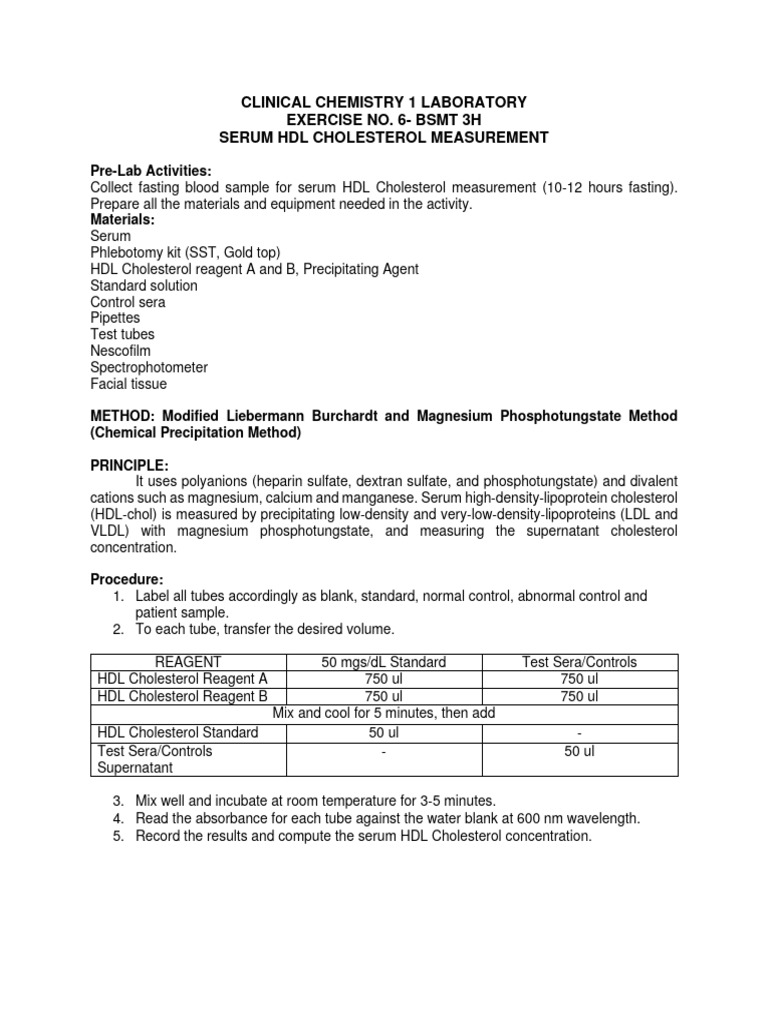 CLINICAL CHEMISTRY 1 LABORATORY
EXERCISE NO. 6- BSMT 3H
SERUM HDL CHOLESTEROL MEASUREMENT

Pre-Lab Activities:
Collect fasting blood sample for serum HDL Cholesterol measurement (10-12 hours fasting). Prepare all the materials and equipment needed in the activity.
Materials:
Serum
Phlebotomy kit (SST, Gold top)
HDL Cholesterol reagent A and B, Precipitating Agent
Standard solution
Control sera
Pipettes
Test tubes
Nescofilm
Spectrophotometer
Facial tissue

METHOD: Modified Liebermann Burchardt and Magnesium Phosphotungstate Method (Chemical Precipitation Method)

PRINCIPLE:
It uses polyanions (heparin sulfate, dextran sulfate, and phosphotungstate) and divalent cations such as magnesium, calcium and manganese. Serum high-density-lipoprotein cholesterol (HDL-chol) is measured by precipitating low-density and very-low-density-lipoproteins (LDL and VLDL) with magnesium phosphotungstate, and measuring the supernatant cholesterol concentration.

Procedure:
1. Label all tubes accordingly as blank, standard, normal control, abnormal control and patient sample.
2. To each tube, transfer the desired volume.

| REAGENT | 50 mgs/dL Standard | Test Sera/Controls |
|---|---|---|
| HDL Cholesterol Reagent A | 750 ul | 750 ul |
| HDL Cholesterol Reagent B | 750 ul | 750 ul |
| Mix and cool for 5 minutes, then add | | |
| HDL Cholesterol Standard | 50 ul | - |
| Test Sera/Controls Supernatant | - | 50 ul |

3. Mix well and incubate at room temperature for 3-5 minutes.
4. Read the absorbance for each tube against the water blank at 600 nm wavelength.
5. Record the results and compute the serum HDL Cholesterol concentration.